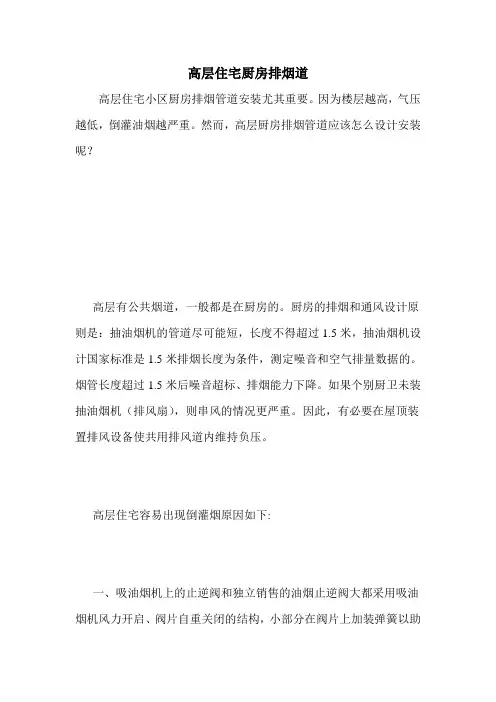 高层住宅厨房排烟道

高层住宅小区厨房排烟管道安装尤其重要。因为楼层越高，气压越低，倒灌油烟越严重。然而，高层厨房排烟管道应该怎么设计安装呢？

高层有公共烟道，一般都是在厨房的。厨房的排烟和通风设计原则是：抽油烟机的管道尽可能短，长度不得超过 1.5 米，抽油烟机设计国家标准是 1.5 米排烟长度为条件，测定噪音和空气排量数据的。烟管长度超过 1.5 米后噪音超标、排烟能力下降。如果个别厨卫未装抽油烟机（排风扇），则串风的情况更严重。因此，有必要在屋顶装置排风设备使共用排风道内维持负压。

高层住宅容易出现倒灌烟原因如下:

一、吸油烟机上的止逆阀和独立销售的油烟止逆阀大都采用吸油烟机风力开启、阀片自重关闭的结构，小部分在阀片上加装弹簧以助